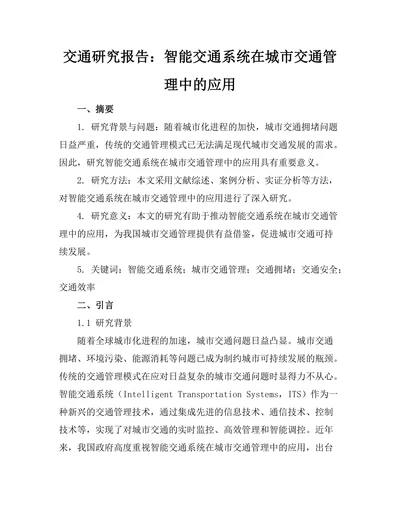 交通研究报告：智能交通系统在城市交通管理中的应用

一、摘要

1. 研究背景与问题：随着城市化进程的加快，城市交通拥堵问题日益严重，传统的交通管理模式已无法满足现代城市交通发展的需求。因此，研究智能交通系统在城市交通管理中的应用具有重要意义。

2. 研究方法：本文采用文献综述、案例分析、实证分析等方法，对智能交通系统在城市交通管理中的应用进行了深入研究。

4. 研究意义：本文的研究有助于推动智能交通系统在城市交通管理中的应用，为我国城市交通管理提供有益借鉴，促进城市交通可持续发展。

5. 关键词：智能交通系统；城市交通管理；交通拥堵；交通安全；交通效率

二、引言

1.1 研究背景

随着全球城市化进程的加速，城市交通问题日益凸显。城市交通拥堵、环境污染、能源消耗等问题已成为制约城市可持续发展的瓶颈。传统的交通管理模式在应对日益复杂的城市交通问题时显得力不从心。智能交通系统（Intelligent Transportation Systems，ITS）作为一种新兴的交通管理技术，通过集成先进的信息技术、通信技术、控制技术等，实现了对城市交通的实时监控、高效管理和智能调控。近年来，我国政府高度重视智能交通系统在城市交通管理中的应用，出台